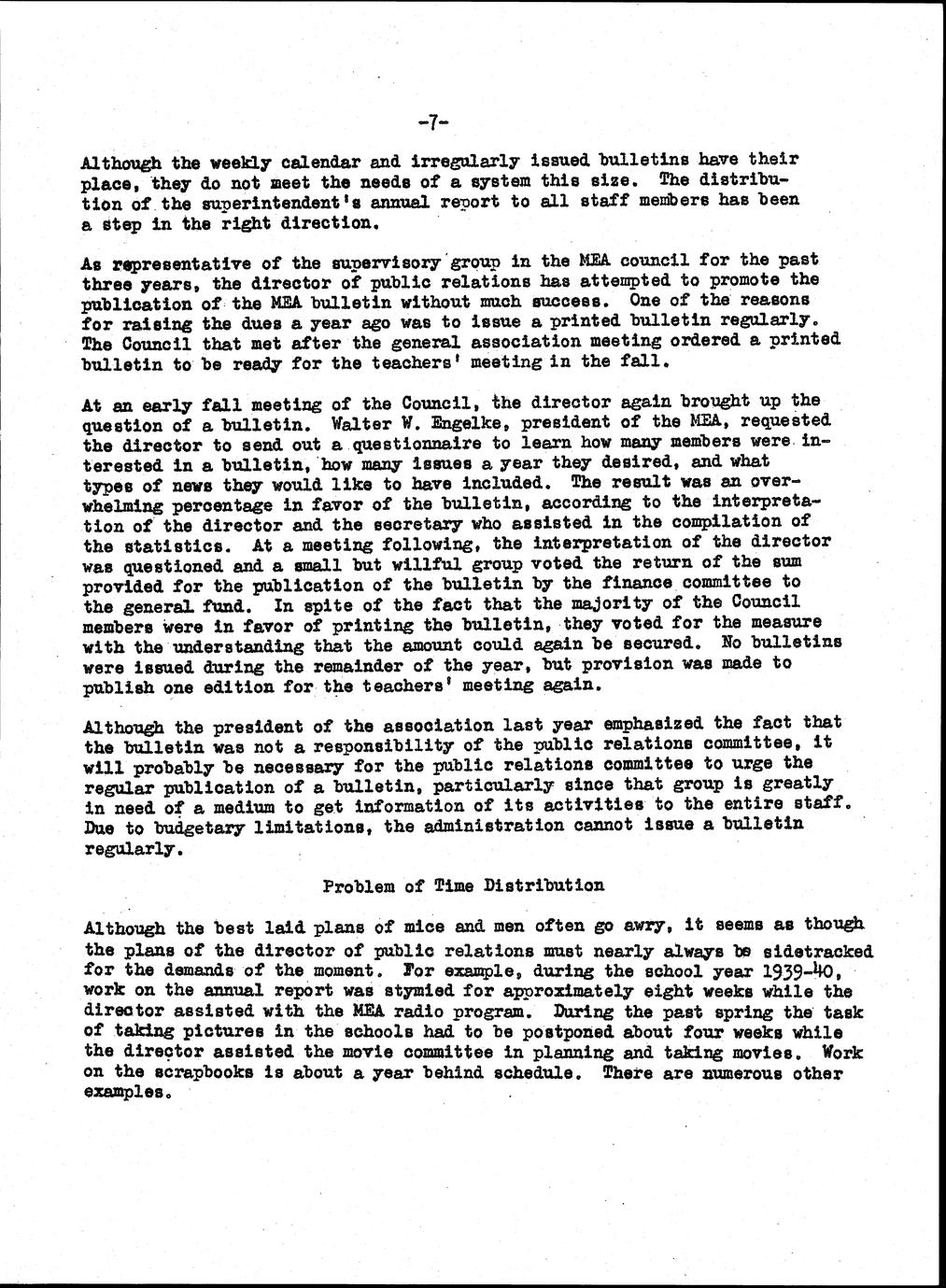 -7-

Although the weekly calendar and irregularly issued bulletins have their place, they do not meet the needs of a system this size. The distribution of the superintendent's annual report to all staff members has been a step in the right direction.

As representative of the supervisory group in the MEA council for the past three years, the director of public relations has attempted to promote the publication of the MEA bulletin without much success. One of the reasons for raising the dues a year ago was to issue a printed bulletin regularly. The Council that met after the general association meeting ordered a printed bulletin to be ready for the teachers' meeting in the fall.

At an early fall meeting of the Council, the director again brought up the question of a bulletin. Walter W. Engelke, president of the MEA, requested the director to send out a questionnaire to learn how many members were interested in a bulletin, how many issues a year they desired, and what types of news they would like to have included. The result was an overwhelming percentage in favor of the bulletin, according to the interpretation of the director and the secretary who assisted in the compilation of the statistics. At a meeting following, the interpretation of the director was questioned and a small but willful group voted the return of the sum provided for the publication of the bulletin by the finance committee to the general fund. In spite of the fact that the majority of the Council members were in favor of printing the bulletin, they voted for the measure with the understanding that the amount could again be secured. No bulletins were issued during the remainder of the year, but provision was made to publish one edition for the teachers' meeting again.

Although the president of the association last year emphasized the fact that the bulletin was not a responsibility of the public relations committee, it will probably be necessary for the public relations committee to urge the regular publication of a bulletin, particularly since that group is greatly in need of a medium to get information of its activities to the entire staff. Due to budgetary limitations, the administration cannot issue a bulletin regularly.

Problem of Time Distribution

Although the best laid plans of mice and men often go awry, it seems as though the plans of the director of public relations must nearly always be sidetracked for the demands of the moment. For example, during the school year 1939-40, work on the annual report was stymied for approximately eight weeks while the director assisted with the MEA radio program. During the past spring the task of taking pictures in the schools had to be postponed about four weeks while the director assisted the movie committee in planning and taking movies. Work on the scrapbooks is about a year behind schedule. There are numerous other examples.